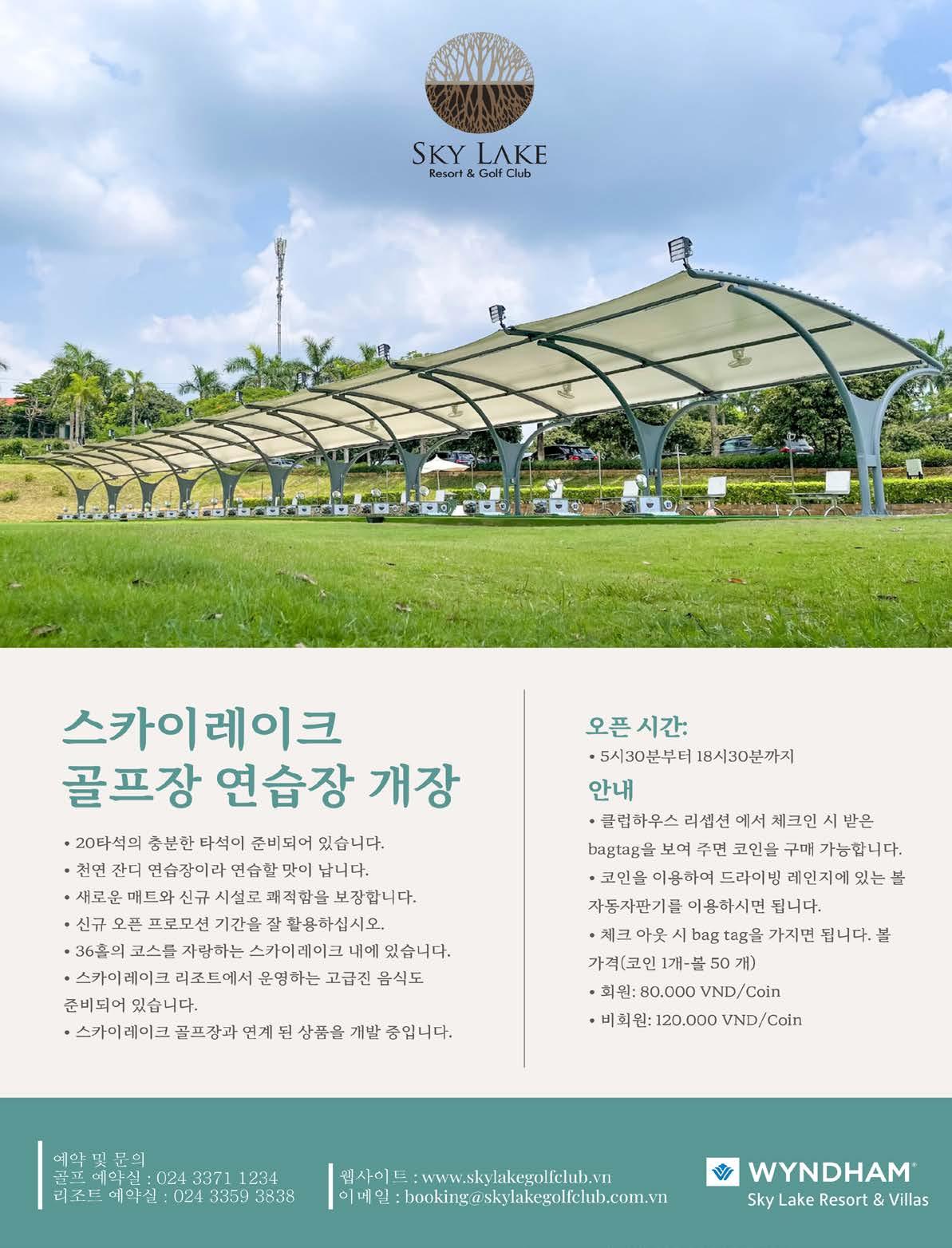 SKY LAKE
Resort & Golf Club

스카이레이크
골프장 연습장 개장

• 20타석의 충분한 타석이 준비되어 있습니다.
• 천연 잔디 연습장이라 연습할 맛이 납니다.
• 새로운 매트와 신규 시설로 쾌적함을 보장합니다.
• 신규 오픈 프로모션 기간을 잘 활용하십시오.
• 36홀의 코스를 자랑하는 스카이레이크 내에 있습니다.
• 스카이레이크 리조트에서 운영하는 고급진 음식도 준비되어 있습니다.
• 스카이레이크 골프장과 연계 된 상품을 개발 중입니다.

오픈 시간:
• 5시30분부터 18시30분까지

안내
• 클럽하우스 리셉션 에서 체크인 시 받은 bagtag을 보여 주면 코인을 구매 가능합니다.
• 코인을 이용하여 드라이빙 레인지에 있는 볼 자동자판기를 이용하시면 됩니다.
• 체크 아웃 시 bag tag을 가지면 됩니다. 볼 가격(코인 1개-볼 50 개)
• 회원: 80.000 VND/Coin
• 비회원: 120.000 VND/Coin

예약 및 문의
골프 예약실 : 024 3371 1234
리조트 예약실 : 024 3359 3838

웹사이트 : www.skylakegolfclub.vn
이메일 : booking@skylakegolfclub.com.vn

WYNDHAM®
Sky Lake Resort & Villas